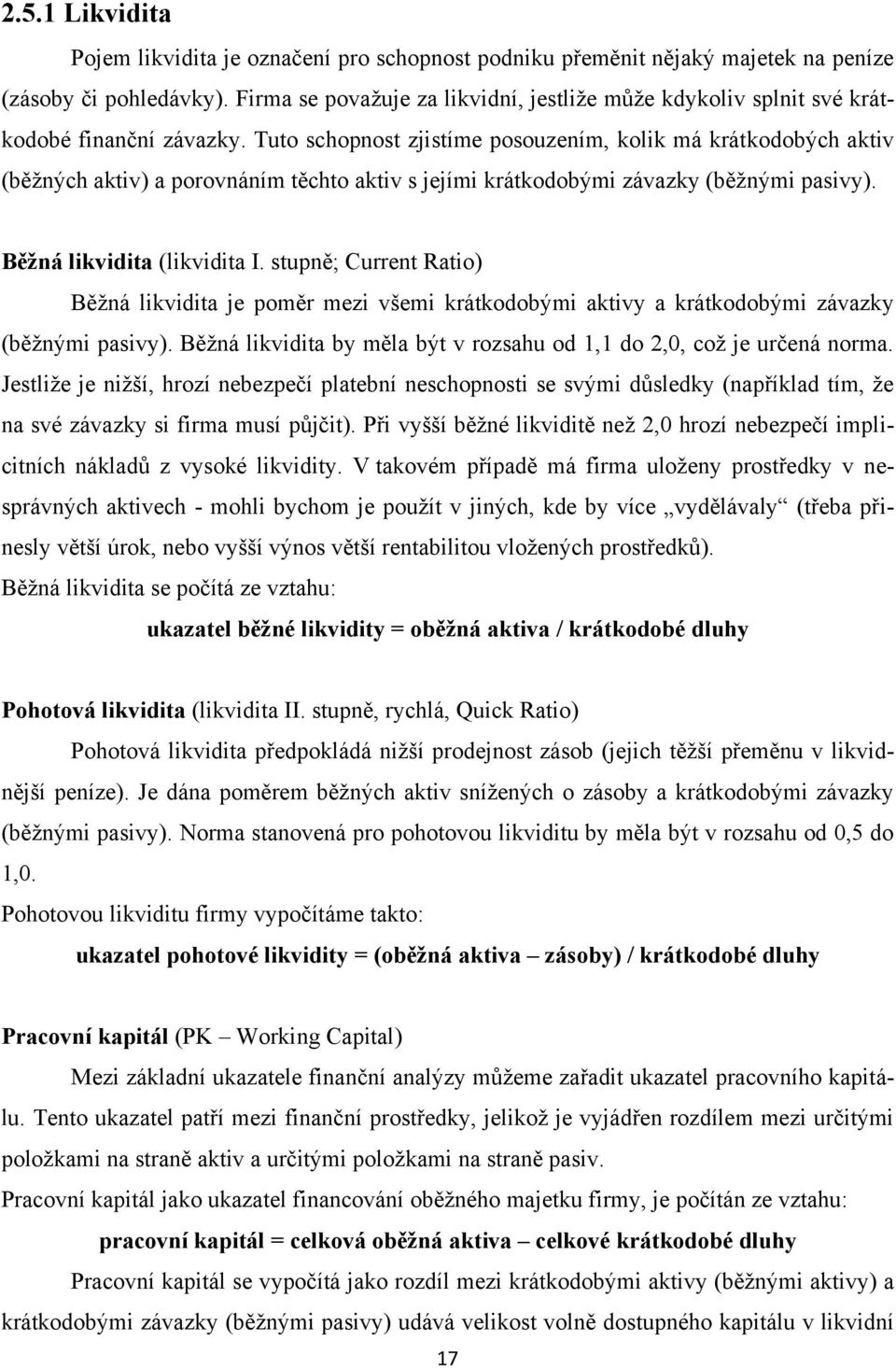 2.5.1 Likvidita

Pojem likvidita je označení pro schopnost podniku přeměnit nějaký majetek na peníze (zásoby či pohledávky). Firma se považuje za likvidní, jestliže může kdykoliv splnit své krátkodobé finanční závazky. Tuto schopnost zjistíme posouzením, kolik má krátkodobých aktiv (běžných aktiv) a porovnáním těchto aktiv s jejími krátkodobými závazky (běžnými pasivy).

Běžná likvidita (likvidita I. stupně; Current Ratio)

Běžná likvidita je poměr mezi všemi krátkodobými aktivy a krátkodobými závazky (běžnými pasivy). Běžná likvidita by měla být v rozsahu od 1,1 do 2,0, což je určená norma. Jestliže je nižší, hrozí nebezpečí platební neschopnosti se svými důsledky (například tím, že na své závazky si firma musí půjčit). Při vyšší běžné likviditě než 2,0 hrozí nebezpečí implicitních nákladů z vysoké likvidity. V takovém případě má firma uloženy prostředky v nesprávných aktivech - mohli bychom je použít v jiných, kde by více „vydělávaly“ (třeba přinesly větší úrok, nebo vyšší výnos větší rentabilitou vložených prostředků).

Běžná likvidita se počítá ze vztahu:

ukazatel běžné likvidity = oběžná aktiva / krátkodobé dluhy

Pohotová likvidita (likvidita II. stupně, rychlá, Quick Ratio)

Pohotová likvidita předpokládá nižší prodejnost zásob (jejich těžší přeměnu v likvidnější peníze). Je dána poměrem běžných aktiv snížených o zásoby a krátkodobými závazky (běžnými pasivy). Norma stanovená pro pohotovou likviditu by měla být v rozsahu od 0,5 do 1,0.

Pohotovou likviditu firmy vypočítáme takto:

ukazatel pohotové likvidity = (oběžná aktiva – zásoby) / krátkodobé dluhy

Pracovní kapitál (PK – Working Capital)

Mezi základní ukazatele finanční analýzy můžeme zařadit ukazatel pracovního kapitálu. Tento ukazatel patří mezi finanční prostředky, jelikož je vyjádřen rozdílem mezi určitými položkami na straně aktiv a určitými položkami na straně pasiv.

Pracovní kapitál jako ukazatel financování oběžného majetku firmy, je počítán ze vztahu:

pracovní kapitál = celková oběžná aktiva – celkové krátkodobé dluhy

Pracovní kapitál se vypočítá jako rozdíl mezi krátkodobými aktivy (běžnými aktivy) a krátkodobými závazky (běžnými pasivy) udává velikost volně dostupného kapitálu v likvidní

17